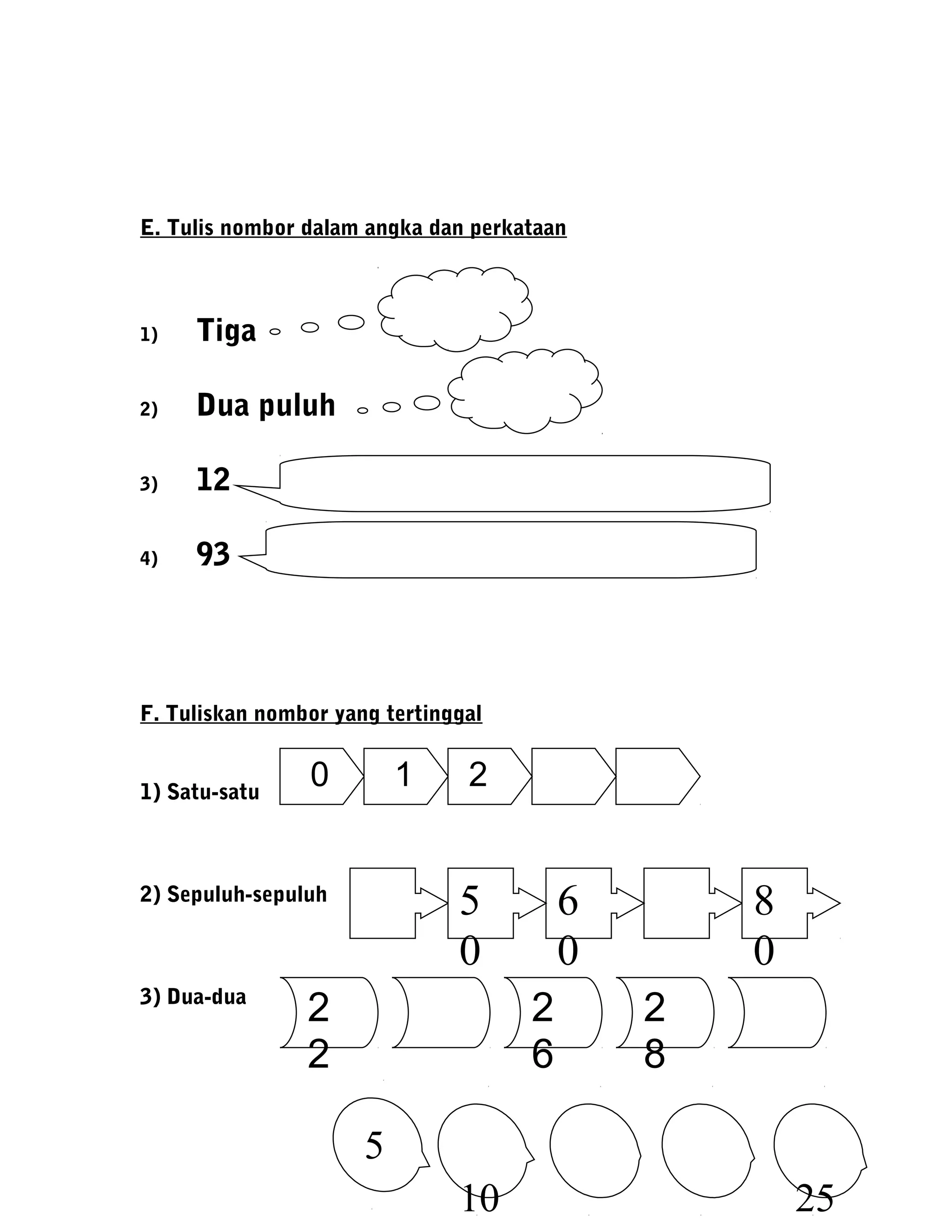 E. Tulis nombor dalam angka dan perkataan

1) Tiga

2) Dua puluh

3) 12

4) 93

F. Tuliskan nombor yang tertinggal

1) Satu-satu 0 1 2

2) Sepuluh-sepuluh 50 60 80

3) Dua-dua 22 26 28

5 10 25